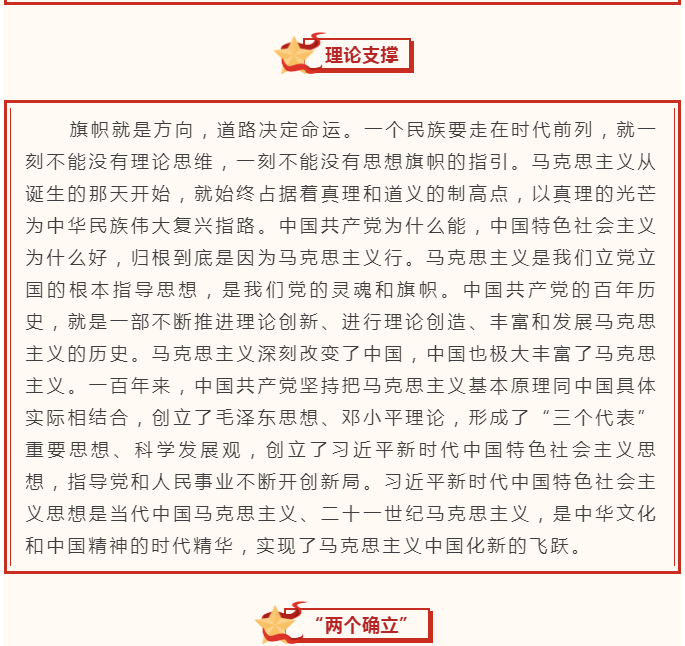 理论支撑

旗帜就是方向，道路决定命运。一个民族要走在时代前列，就一刻不能没有理论思维，一刻不能没有思想旗帜的指引。马克思主义从诞生的那天开始，就始终占据着真理和道义的制高点，以真理的光芒为中华民族伟大复兴指路。中国共产党为什么能，中国特色社会主义为什么好，归根到底是因为马克思主义行。马克思主义是我们立党立国的根本指导思想，是我们党的灵魂和旗帜。中国共产党的百年历史，就是一部不断推进理论创新、进行理论创造、丰富和发展马克思主义的历史。马克思主义深刻改变了中国，中国也极大丰富了马克思主义。一百年来，中国共产党坚持把马克思主义基本原理同中国具体实际相结合，创立了毛泽东思想、邓小平理论，形成了“三个代表”重要思想、科学发展观，创立了习近平新时代中国特色社会主义思想，指导党和人民事业不断开创新局。习近平新时代中国特色社会主义思想是当代中国马克思主义、二十一世纪马克思主义，是中华文化和中国精神的时代精华，实现了马克思主义中国化新的飞跃。

“两个确立”